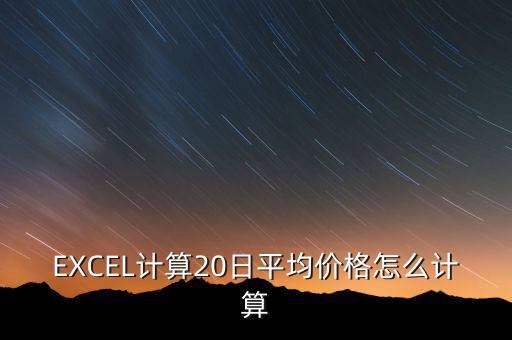 EXCEL计算20日平均价格怎么计算